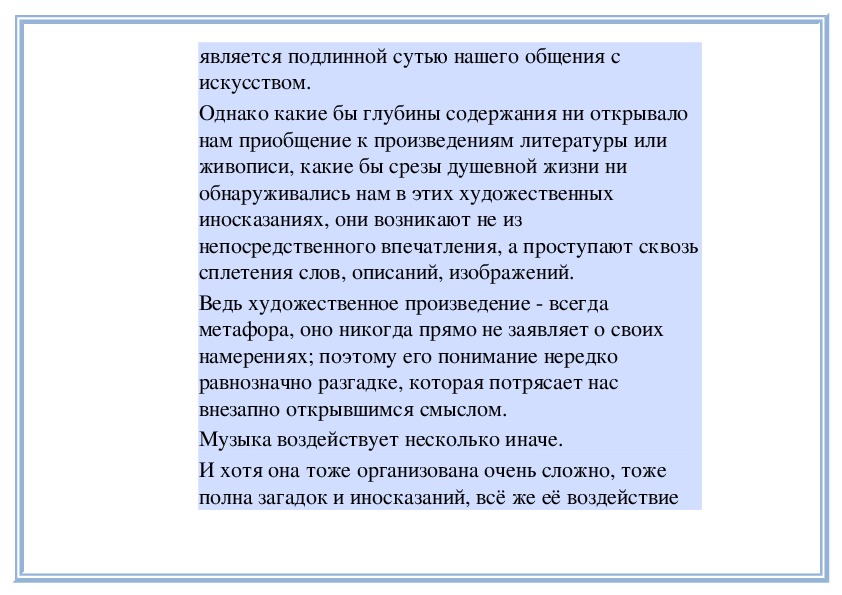 является подлинной сутью нашего общения с искусством.

Однако какие бы глубины содержания ни открывало нам приобщение к произведениям литературы или живописи, какие бы срезы душевной жизни ни обнаруживались нам в этих художественных иносказаниях, они возникают не из непосредственного впечатления, а проступают сквозь сплетения слов, описаний, изображений.

Ведь художественное произведение - всегда метафора, оно никогда прямо не заявляет о своих намерениях; поэтому его понимание нередко равнозначно разгадке, которая потрясает нас внезапно открывшимся смыслом.

Музыка воздействует несколько иначе.

И хотя она тоже организована очень сложно, тоже полна загадок и иносказаний, всё же её воздействие